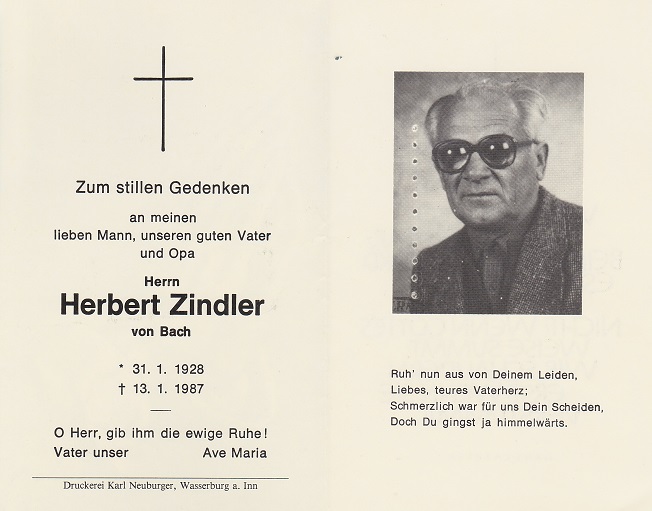 Zum stillen Gedenken

an meinen
lieben Mann, unseren guten Vater
und Opa

Herrn
Herbert Zindler
von Bach

* 31. 1. 1928
† 13. 1. 1987

O Herr, gib ihm die ewige Ruhe!
Vater unser Ave Maria

Druckerei Karl Neuburger, Wasserburg a. Inn

Ruh' nun aus von Deinem Leiden,
Liebes, teures Vaterherz;
Schmerzlich war für uns Dein Scheiden,
Doch Du gingst ja himmelwärts.